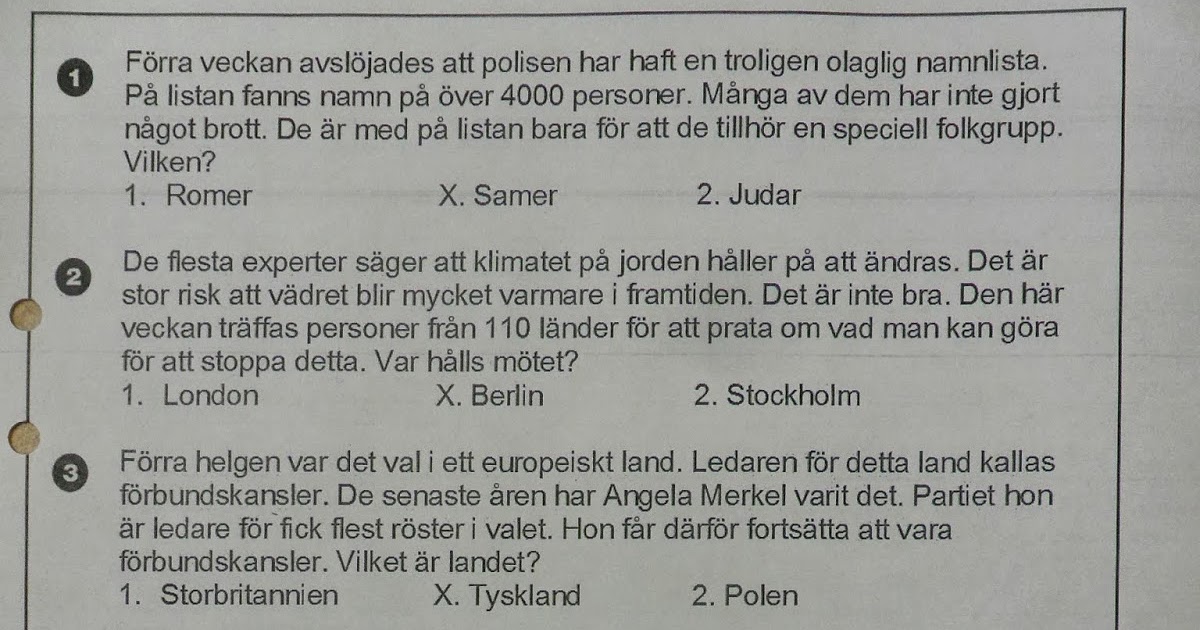 1 Förra veckan avslöjades att polisen har haft en troligen olaglig namnlista. På listan fanns namn på över 4000 personer. Många av dem har inte gjort något brott. De är med på listan bara för att de tillhör en speciell folkgrupp. Vilken?
1. Romer X. Samer 2. Judar

2 De flesta experter säger att klimatet på jorden håller på att ändras. Det är stor risk att vädret blir mycket varmare i framtiden. Det är inte bra. Den här veckan träffas personer från 110 länder för att prata om vad man kan göra för att stoppa detta. Var hålls mötet?
1. London X. Berlin 2. Stockholm

3 Förra helgen var det val i ett europeiskt land. Ledaren för detta land kallas förbundskansler. De senaste åren har Angela Merkel varit det. Partiet hon är ledare för fick flest röster i valet. Hon får därför fortsätta att vara förbundskansler. Vilket är landet?
1. Storbritannien X. Tyskland 2. Polen